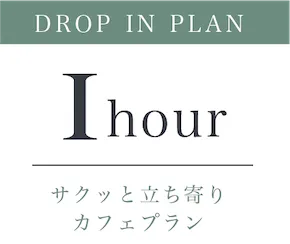 DROP IN PLAN

1hour

サクッと立ち寄り
カフェプラン